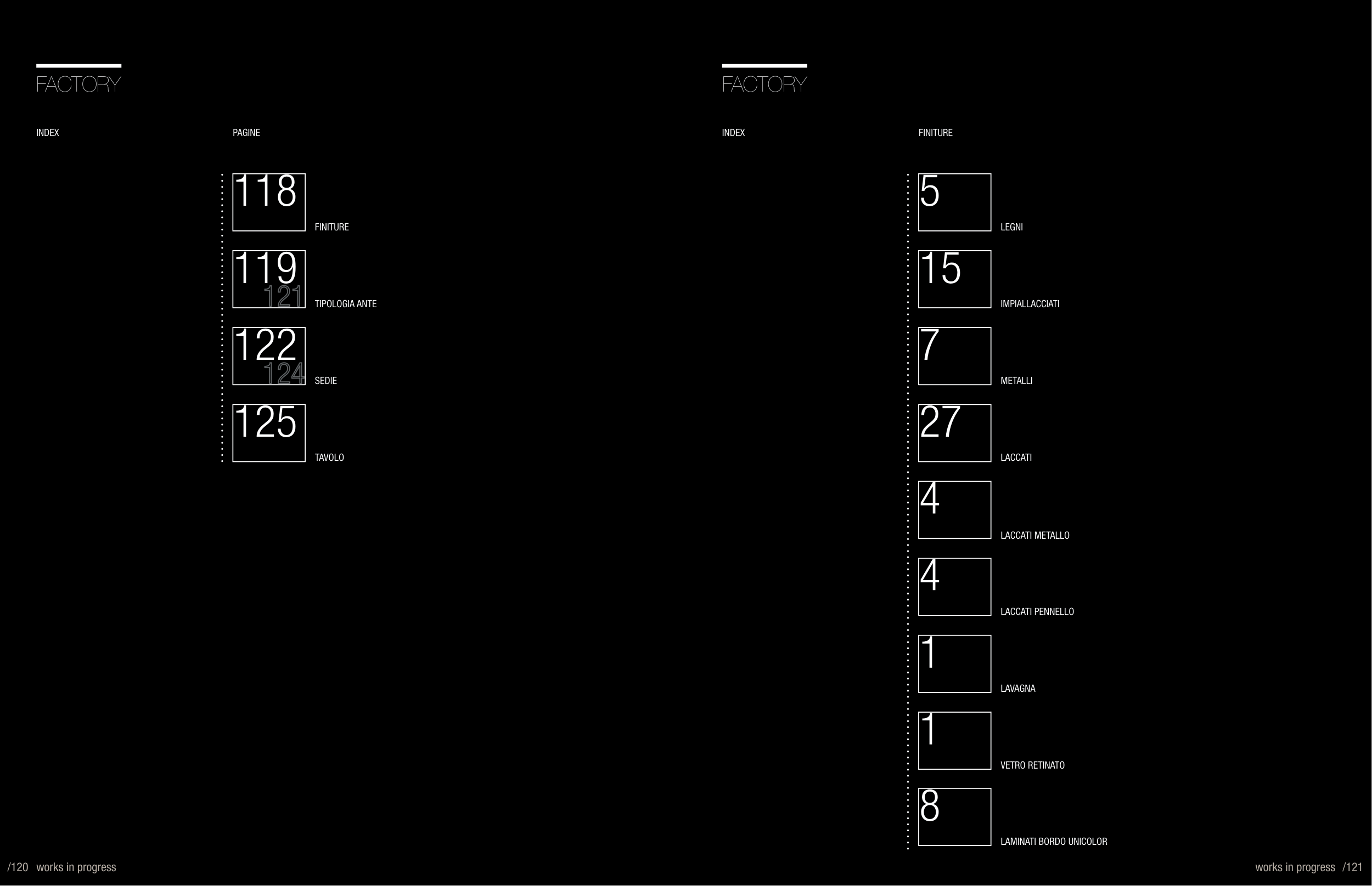 FACTORY

INDEX

PAGINE

118
FINITURE

119
121
TIPOLOGIA ANTE

122
124
SEDIE

125
TAVOLO

/120 works in progress

FACTORY

INDEX

FINITURE

5
LEGNI

15
IMPIALLACCIATI

7
METALLI

27
LACCATI

4
LACCATI METALLO

4
LACCATI PENNELLO

1
LAVAGNA

1
VETRO RETINATO

8
LAMINATI BORDO UNICOLOR

works in progress /121